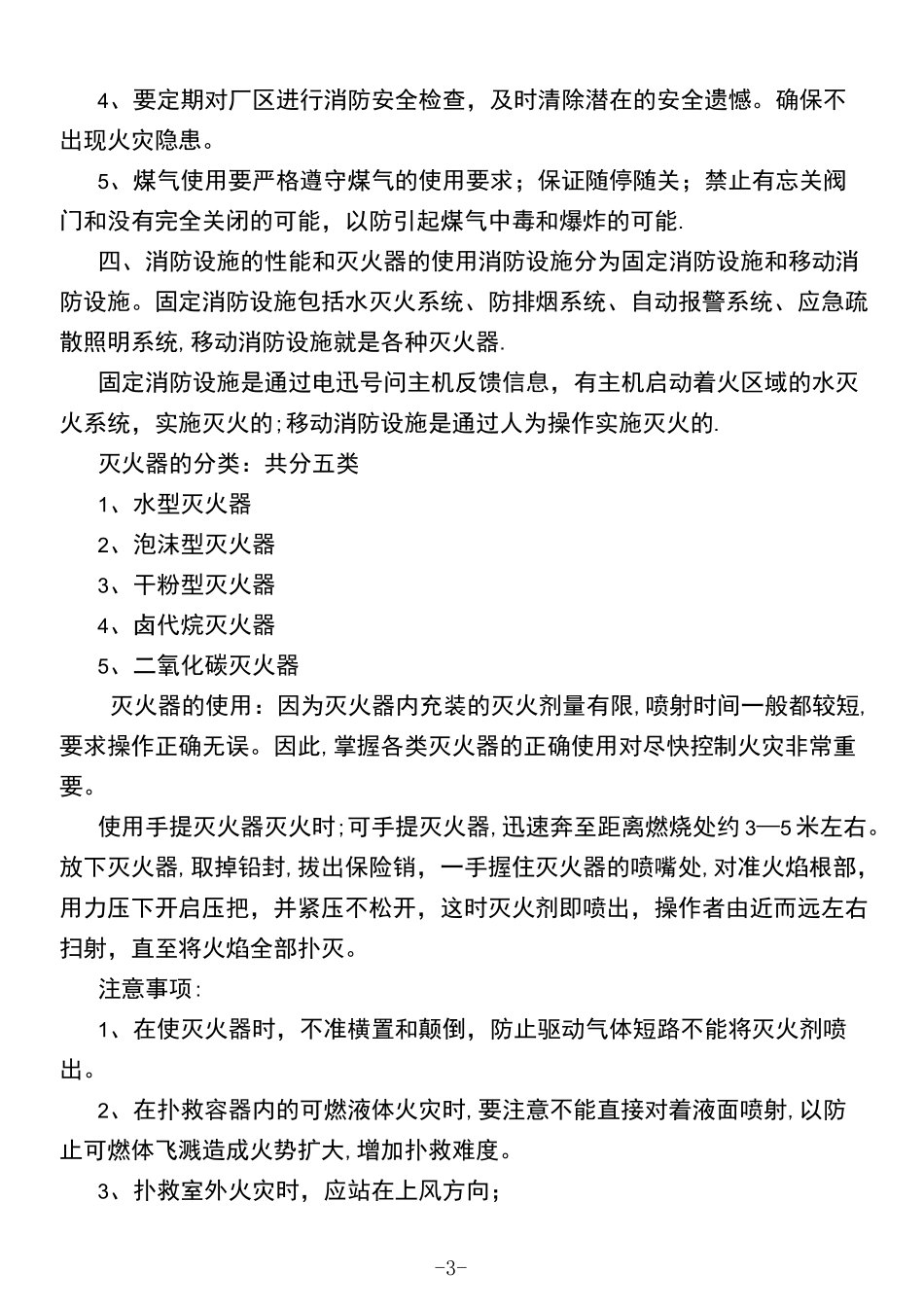 4、要定期对厂区进行消防安全检查，及时清除潜在的安全遗憾。确保不出现火灾隐患。

5、煤气使用要严格遵守煤气的使用要求；保证随停随关；禁止有忘关阀门和没有完全关闭的可能，以防引起煤气中毒和爆炸的可能.

四、消防设施的性能和灭火器的使用消防设施分为固定消防设施和移动消防设施。固定消防设施包括水灭火系统、防排烟系统、自动报警系统、应急疏散照明系统,移动消防设施就是各种灭火器.

固定消防设施是通过电迅号问主机反馈信息，有主机启动着火区域的水灭火系统，实施灭火的;移动消防设施是通过人为操作实施灭火的.

灭火器的分类：共分五类

1、水型灭火器

2、泡沫型灭火器

3、干粉型灭火器

4、卤代烷灭火器

5、二氧化碳灭火器

灭火器的使用：因为灭火器内充装的灭火剂量有限,喷射时间一般都较短,要求操作正确无误。因此,掌握各类灭火器的正确使用对尽快控制火灾非常重要。

使用手提灭火器灭火时;可手提灭火器,迅速奔至距离燃烧处约3—5米左右。放下灭火器,取掉铅封,拔出保险销，一手握住灭火器的喷嘴处,对准火焰根部，用力压下开启压把，并紧压不松开，这时灭火剂即喷出，操作者由近而远左右扫射，直至将火焰全部扑灭。

注意事项:

1、在使灭火器时，不准横置和颠倒，防止驱动气体短路不能将灭火剂喷出。

2、在扑救容器内的可燃液体火灾时,要注意不能直接对着液面喷射,以防止可燃体飞溅造成火势扩大,增加扑救难度。

3、扑救室外火灾时，应站在上风方向；

-3-